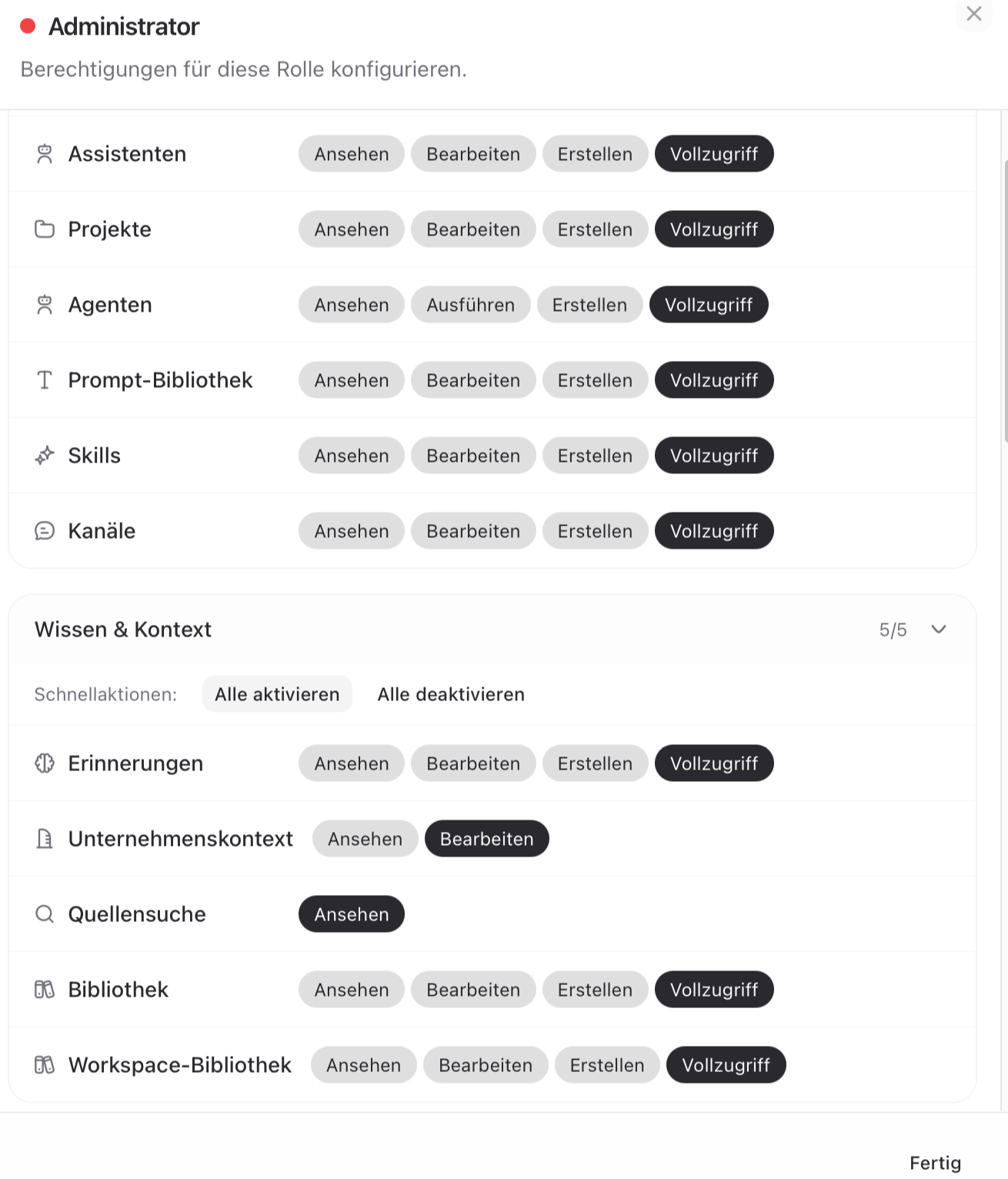 Administrator

Berechtigungen für diese Rolle konfigurieren.

Assistenten Ansehen Bearbeiten Erstellen Vollzugriff

Projekte Ansehen Bearbeiten Erstellen Vollzugriff

Agenten Ansehen Ausführen Erstellen Vollzugriff

Prompt-Bibliothek Ansehen Bearbeiten Erstellen Vollzugriff

Skills Ansehen Bearbeiten Erstellen Vollzugriff

Kanäle Ansehen Bearbeiten Erstellen Vollzugriff

Wissen & Kontext 5/5

Schnellaktionen: Alle aktivieren Alle deaktivieren

Erinnerungen Ansehen Bearbeiten Erstellen Vollzugriff

Unternehmenskontext Ansehen Bearbeiten

Quellensuche Ansehen

Bibliothek Ansehen Bearbeiten Erstellen Vollzugriff

Workspace-Bibliothek Ansehen Bearbeiten Erstellen Vollzugriff

Fertig